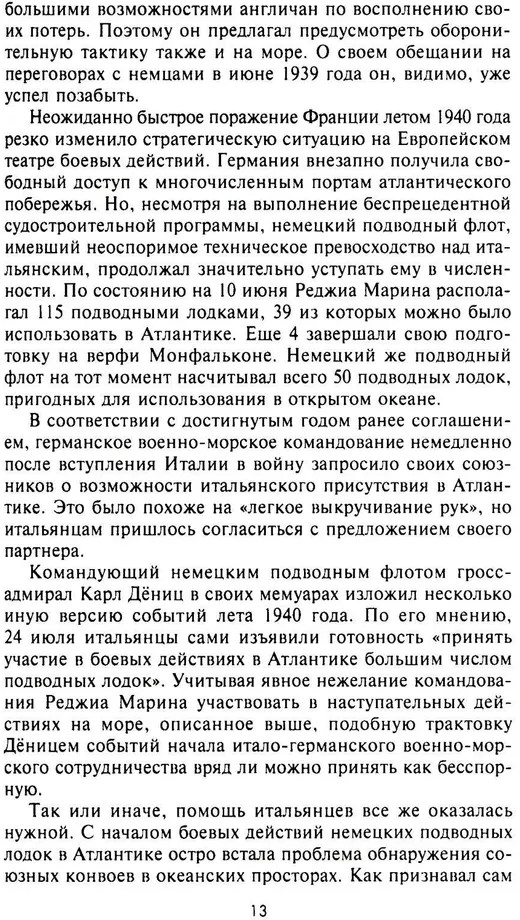 большими возможностями англичан по восполнению своих потерь. Поэтому он предлагал предусмотреть оборонительную тактику также и на море. О своем обещании на переговорах с немцами в июне 1939 года он, видимо, уже успел позабыть.

Неожиданно быстрое поражение Франции летом 1940 года резко изменило стратегическую ситуацию на Европейском театре боевых действий. Германия внезапно получила свободный доступ к многочисленным портам атлантического побережья. Но, несмотря на выполнение беспрецедентной судостроительной программы, немецкий подводный флот, имевший неоспоримое техническое превосходство над итальянским, продолжал значительно уступать ему в численности. По состоянию на 10 июня Реджиа Марина располагал 115 подводными лодками, 39 из которых можно было использовать в Атлантике. Еще 4 завершали свою подготовку на верфи Монфальконе. Немецкий же подводный флот на тот момент насчитывал всего 50 подводных лодок, пригодных для использования в открытом океане.

В соответствии с достигнутым годом ранее соглашением, германское военно-морское командование немедленно после вступления Италии в войну запросило своих союзников о возможности итальянского присутствия в Атлантике. Это было похоже на «легкое выкручивание рук», но итальянцам пришлось согласиться с предложением своего партнера.

Командующий немецким подводным флотом гросс-адмирал Карл Дёниц в своих мемуарах изложил несколько иную версию событий лета 1940 года. По его мнению, 24 июля итальянцы сами изъявили готовность «принять участие в боевых действиях в Атлантике большим числом подводных лодок». Учитывая явное нежелание командования Реджиа Марина участвовать в наступательных действиях на море, описанное выше, подобную трактовку Дёницем событий начала итало-германского военно-морского сотрудничества вряд ли можно принять как бесспорную.

Так или иначе, помощь итальянцев все же оказалась нужной. С началом боевых действий немецких подводных лодок в Атлантике остро встала проблема обнаружения союзных конвоев в океанских просторах. Как признавал сам

13